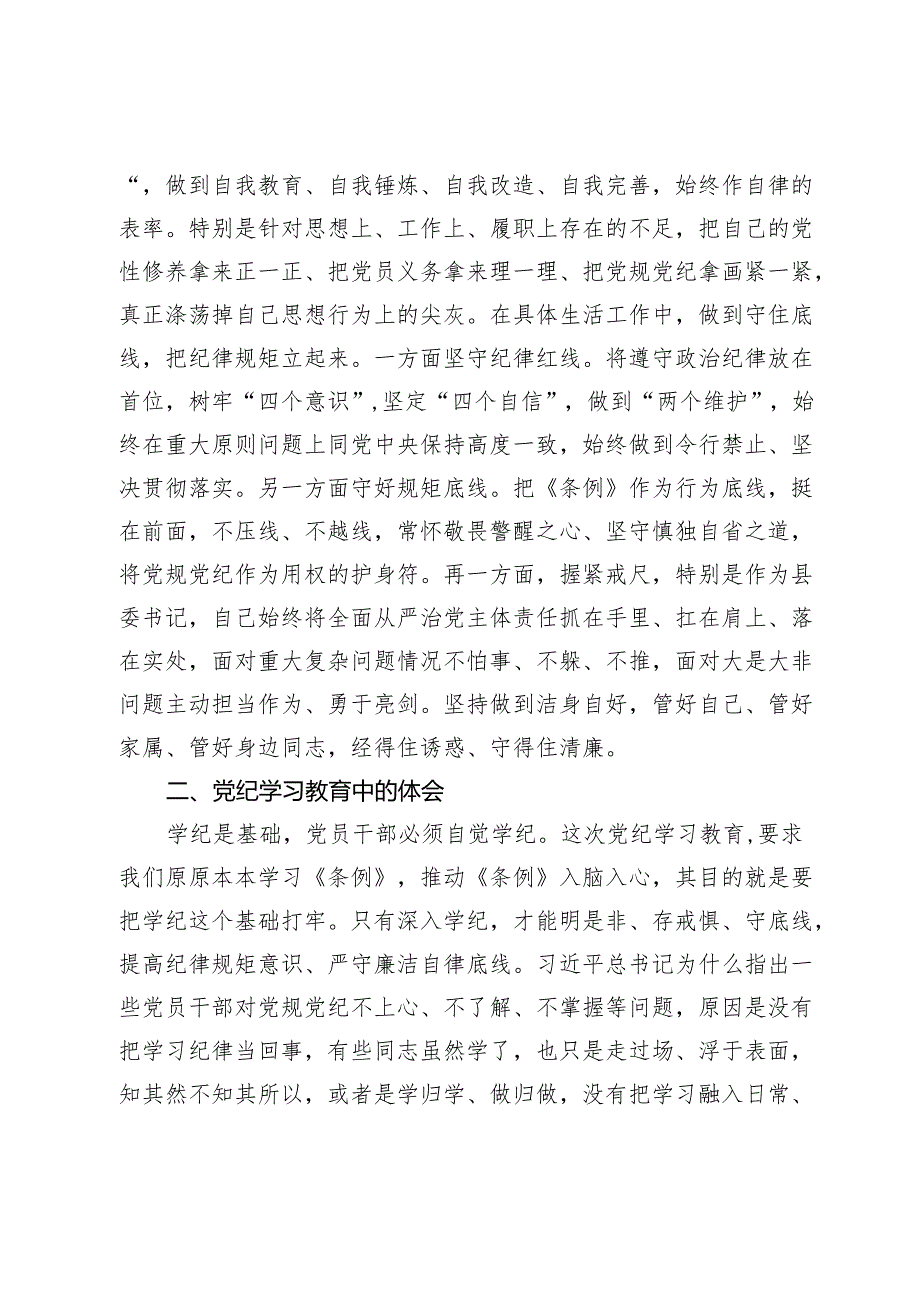 “，做到自我教育、自我锤炼、自我改造、自我完善，始终作自律的表率。特别是针对思想上、工作上、履职上存在的不足，把自己的党性修养拿来正一正、把党员义务拿来理一理、把党规党纪拿画紧一紧，真正涤荡掉自己思想行为上的尖灰。在具体生活工作中，做到守住底线，把纪律规矩立起来。一方面坚守纪律红线。将遵守政治纪律放在首位，树牢“四个意识”,坚定“四个自信”，做到“两个维护”，始终在重大原则问题上同党中央保持高度一致，始终做到令行禁止、坚决贯彻落实。另一方面守好规矩底线。把《条例》作为行为底线，挺在前面，不压线、不越线，常怀敬畏警醒之心、坚守慎独自省之道，将党规党纪作为用权的护身符。再一方面，握紧戒尺，特别是作为县委书记，自己始终将全面从严治党主体责任抓在手里、扛在肩上、落在实处，面对重大复杂问题情况不怕事、不躲、不推，面对大是大非问题主动担当作为、勇于亮剑。坚持做到洁身自好，管好自己、管好家属、管好身边同志，经得住诱惑、守得住清廉。

二、党纪学习教育中的体会

学纪是基础，党员干部必须自觉学纪。这次党纪学习教育,要求我们原原本本学习《条例》，推动《条例》入脑入心，其目的就是要把学纪这个基础打牢。只有深入学纪，才能明是非、存戒惧、守底线，提高纪律规矩意识、严守廉洁自律底线。习近平总书记为什么指出一些党员干部对党规党纪不上心、不了解、不掌握等问题，原因是没有把学习纪律当回事，有些同志虽然学了，也只是走过场、浮于表面，知其然不知其所以，或者是学归学、做归做，没有把学习融入日常、